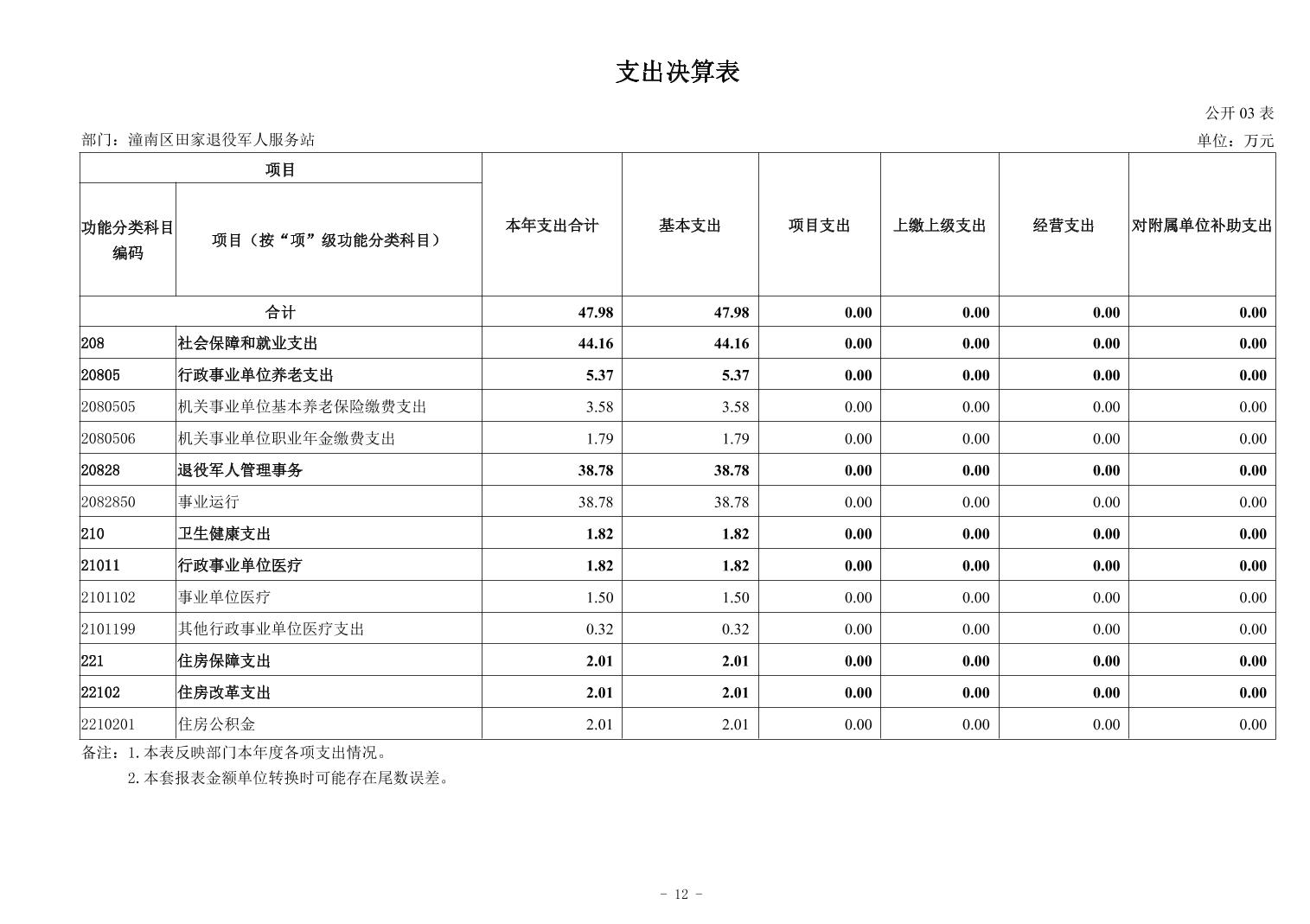 支出决算表

公开 03 表

部门：潼南区田家退役军人服务站

单位：万元

| 项目 | | 本年支出合计 | 基本支出 | 项目支出 | 上缴上级支出 | 经营支出 | 对附属单位补助支出 |
|---|---|---|---|---|---|---|---|
| 功能分类科目编码 | 项目（按“项”级功能分类科目） | | | | | | |
| 合计 | | 47.98 | 47.98 | 0.00 | 0.00 | 0.00 | 0.00 |
| 208 | 社会保障和就业支出 | 44.16 | 44.16 | 0.00 | 0.00 | 0.00 | 0.00 |
| 20805 | 行政事业单位养老支出 | 5.37 | 5.37 | 0.00 | 0.00 | 0.00 | 0.00 |
| 2080505 | 机关事业单位基本养老保险缴费支出 | 3.58 | 3.58 | 0.00 | 0.00 | 0.00 | 0.00 |
| 2080506 | 机关事业单位职业年金缴费支出 | 1.79 | 1.79 | 0.00 | 0.00 | 0.00 | 0.00 |
| 20828 | 退役军人管理事务 | 38.78 | 38.78 | 0.00 | 0.00 | 0.00 | 0.00 |
| 2082850 | 事业运行 | 38.78 | 38.78 | 0.00 | 0.00 | 0.00 | 0.00 |
| 210 | 卫生健康支出 | 1.82 | 1.82 | 0.00 | 0.00 | 0.00 | 0.00 |
| 21011 | 行政事业单位医疗 | 1.82 | 1.82 | 0.00 | 0.00 | 0.00 | 0.00 |
| 2101102 | 事业单位医疗 | 1.50 | 1.50 | 0.00 | 0.00 | 0.00 | 0.00 |
| 2101199 | 其他行政事业单位医疗支出 | 0.32 | 0.32 | 0.00 | 0.00 | 0.00 | 0.00 |
| 221 | 住房保障支出 | 2.01 | 2.01 | 0.00 | 0.00 | 0.00 | 0.00 |
| 22102 | 住房改革支出 | 2.01 | 2.01 | 0.00 | 0.00 | 0.00 | 0.00 |
| 2210201 | 住房公积金 | 2.01 | 2.01 | 0.00 | 0.00 | 0.00 | 0.00 |

备注：1.本表反映部门本年度各项支出情况。
2.本套报表金额单位转换时可能存在尾数误差。

- 12 -